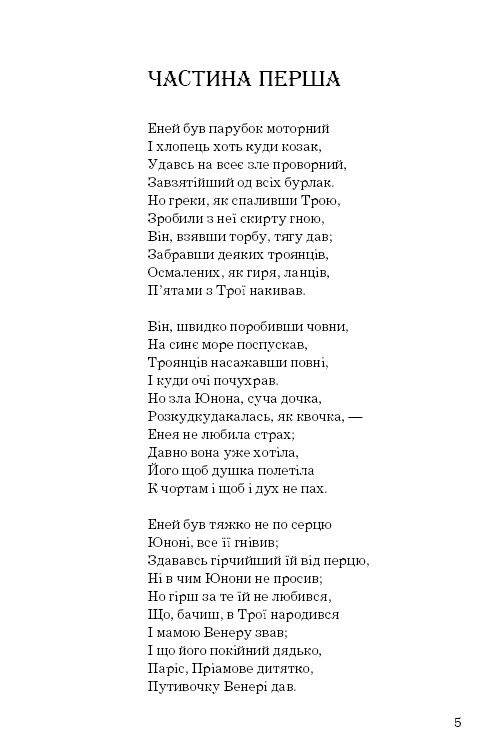 ЧАСТИНА ПЕРША

Еней був парубок моторний
І хлопець хоть куди козак,
Удавсь на всеє зле проворний,
Завзятійший од всіх бурлак.
Но греки, як спаливши Трою,
Зробили з неї скирту гною,
Він, взявши торбу, тягу дав;
Забравши деяких троянців,
Осмалених, як гиря, ланців,
П'ятами з Трої накивав.

Він, швидко поробивши човни,
На синє море поспускав,
Троянців насажавши повні,
І куди очі почухрав.
Но зла Юнона, суча дочка,
Розкудкудакалась, як квочка, —
Енея не любила страх;
Давно вона уже хотіла,
Його щоб душка полетіла
К чортам і щоб і дух не пах.

Еней був тяжко не по серцю
Юноні, все її гнівив;
Здававсь гірчийший їй від перцю,
Ні в чим Юнони не просив;
Но гірш за те їй не любився,
Що, бачиш, в Трої народився
І мамою Венеру звав;
І що його покійний дядько,
Паріс, Пріамове дитятко,
Путивочку Венері дав.

5